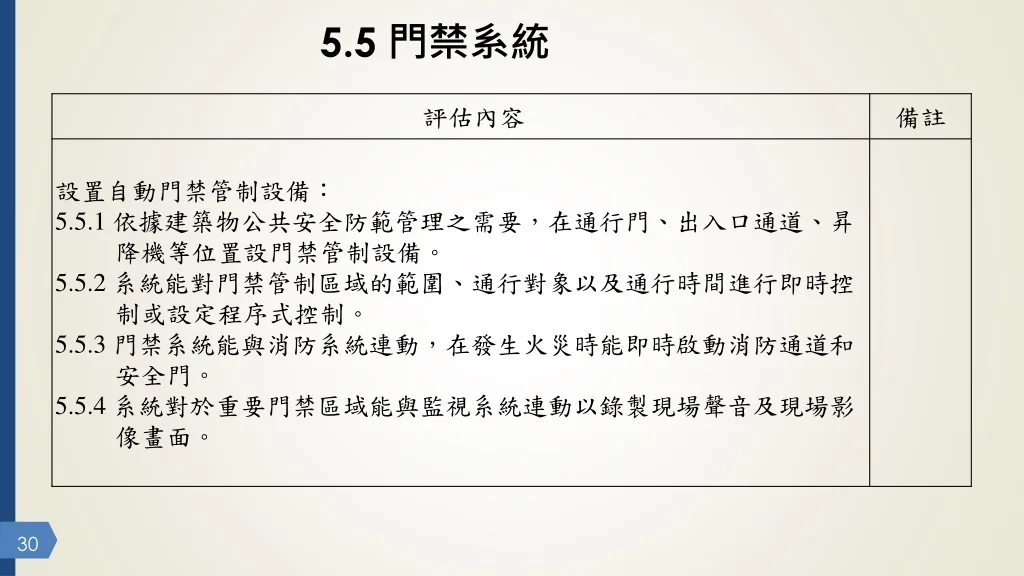 5.5 門禁系統

| 評估內容 | 備註 |
|---|---|
| 設置自動門禁管制設備：<br>5.5.1 依據建築物公共安全防範管理之需要，在通行門、出入口通道、昇降機等位置設門禁管制設備。<br>5.5.2 系統能對門禁管制區域的範圍、通行對象以及通行時間進行即時控制或設定程序式控制。<br>5.5.3 門禁系統能與消防系統連動，在發生火災時能即時啟動消防通道和安全門。<br>5.5.4 系統對於重要門禁區域能與監視系統連動以錄製現場聲音及現場影像畫面。 | |

30